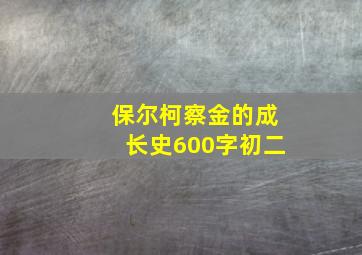 保尔柯察金的成长史600字初二